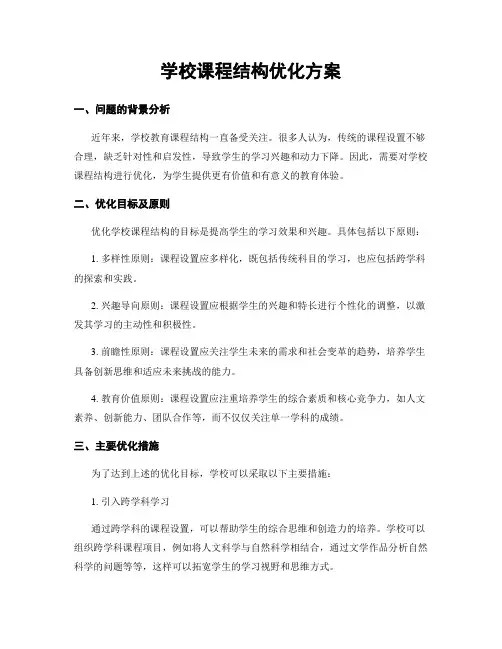 学校课程结构优化方案

一、问题的背景分析

近年来，学校教育课程结构一直备受关注。很多人认为，传统的课程设置不够合理，缺乏针对性和启发性，导致学生的学习兴趣和动力下降。因此，需要对学校课程结构进行优化，为学生提供更有价值和有意义的教育体验。

二、优化目标及原则

优化学校课程结构的目标是提高学生的学习效果和兴趣。具体包括以下原则：

1. 多样性原则：课程设置应多样化，既包括传统科目的学习，也应包括跨学科的探索和实践。

2. 兴趣导向原则：课程设置应根据学生的兴趣和特长进行个性化的调整，以激发其学习的主动性和积极性。

3. 前瞻性原则：课程设置应关注学生未来的需求和社会变革的趋势，培养学生具备创新思维和适应未来挑战的能力。

4. 教育价值原则：课程设置应注重培养学生的综合素质和核心竞争力，如人文素养、创新能力、团队合作等，而不仅仅关注单一学科的成绩。

三、主要优化措施

为了达到上述的优化目标，学校可以采取以下主要措施：

1. 引入跨学科学习

通过跨学科的课程设置，可以帮助学生的综合思维和创造力的培养。学校可以组织跨学科课程项目，例如将人文科学与自然科学相结合，通过文学作品分析自然科学的问题等等，这样可以拓宽学生的学习视野和思维方式。